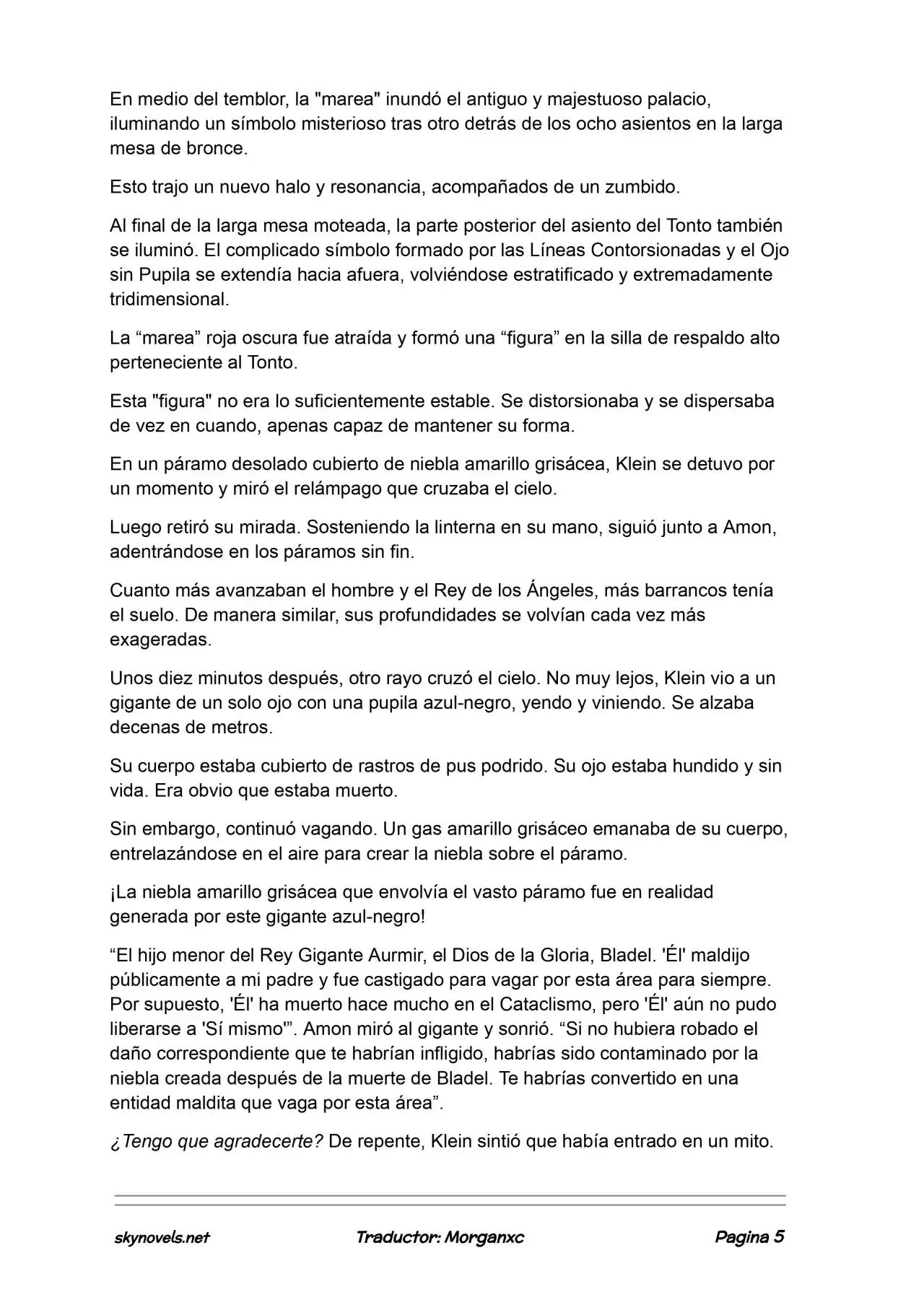 En medio del temblor, la "marea" inundó el antiguo y majestuoso palacio, iluminando un símbolo misterioso tras otro detrás de los ocho asientos en la larga mesa de bronce.

Esto trajo un nuevo halo y resonancia, acompañados de un zumbido.

Al final de la larga mesa moteada, la parte posterior del asiento del Tonto también se iluminó. El complicado símbolo formado por las Líneas Contorsionadas y el Ojo sin Pupila se extendía hacia afuera, volviéndose estratificado y extremadamente tridimensional.

La “marea” roja oscura fue atraída y formó una “figura” en la silla de respaldo alto perteneciente al Tonto.

Esta "figura" no era lo suficientemente estable. Se distorsionaba y se dispersaba de vez en cuando, apenas capaz de mantener su forma.

En un páramo desolado cubierto de niebla amarillo grisácea, Klein se detuvo por un momento y miró el relámpago que cruzaba el cielo.

Luego retiró su mirada. Sosteniendo la linterna en su mano, siguió junto a Amon, adentrándose en los páramos sin fin.

Cuanto más avanzaban el hombre y el Rey de los Ángeles, más barrancos tenía el suelo. De manera similar, sus profundidades se volvían cada vez más exageradas.

Unos diez minutos después, otro rayo cruzó el cielo. No muy lejos, Klein vio a un gigante de un solo ojo con una pupila azul-negro, yendo y viniendo. Se alzaba decenas de metros.

Su cuerpo estaba cubierto de rastros de pus podrido. Su ojo estaba hundido y sin vida. Era obvio que estaba muerto.

Sin embargo, continuó vagando. Un gas amarillo grisáceo emanaba de su cuerpo, entrelazándose en el aire para crear la niebla sobre el páramo.

¡La niebla amarillo grisácea que envolvía el vasto páramo fue en realidad generada por este gigante azul-negro!

“El hijo menor del Rey Gigante Aurmir, el Dios de la Gloria, Bladel. 'Él' maldijo públicamente a mi padre y fue castigado para vagar por esta área para siempre. Por supuesto, 'Él' ha muerto hace mucho en el Cataclismo, pero 'Él' aún no pudo liberarse a 'Sí mismo'”. Amon miró al gigante y sonrió. “Si no hubiera robado el daño correspondiente que te habrían infligido, habrías sido contaminado por la niebla creada después de la muerte de Bladel. Te habrías convertido en una entidad maldita que vaga por esta área”.

¿Tengo que agradecerte? De repente, Klein sintió que había entrado en un mito.

skynovels.net Traductor: Morganxc Pagina 5